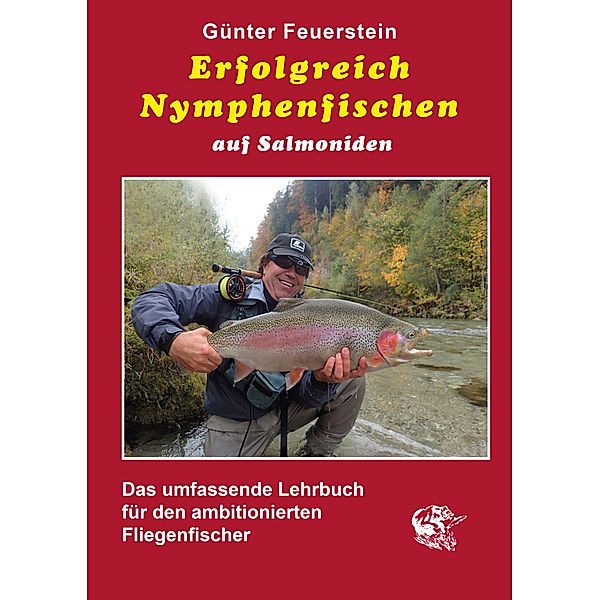 Günter Feuerstein

Erfolgreich Nymphenfischen

auf Salmoniden

Das umfassende Lehrbuch für den ambitionierten Fliegenfischer